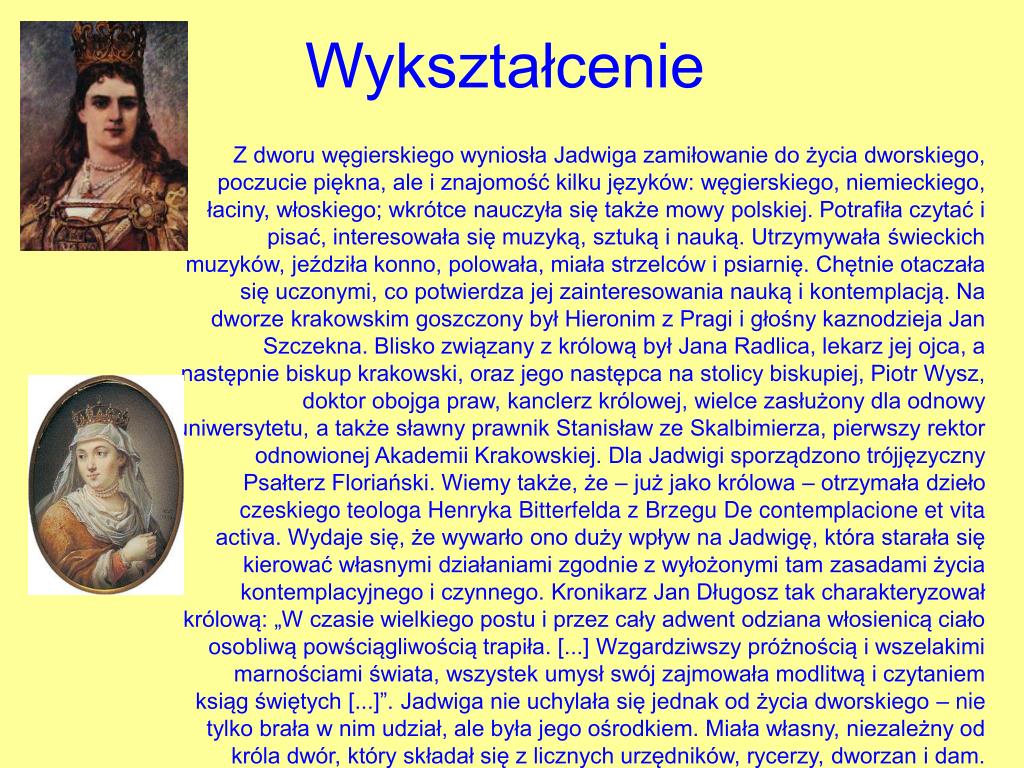 Wykształcenie

Z dworu węgierskiego wyniosła Jadwiga zamiłowanie do życia dworskiego, poczucie piękna, ale i znajomość kilku języków: węgierskiego, niemieckiego, łaciny, włoskiego; wkrótce nauczyła się także mowy polskiej. Potrafiła czytać i pisać, interesowała się muzyką, sztuką i nauką. Utrzymywała świeckich muzyków, jeździła konno, polowała, miała strzelców i psiarnię. Chętnie otaczała się uczonymi, co potwierdza jej zainteresowania nauką i kontemplacją. Na dworze krakowskim goszczony był Hieronim z Pragi i głośny kaznodzieja Jan Szczekna. Blisko związany z królową był Jana Radlica, lekarz jej ojca, a następnie biskup krakowski, oraz jego następca na stolicy biskupiej, Piotr Wysz, doktor obojga praw, kanclerz królowej, wielce zasłużony dla odnowy uniwersytetu, a także sławny prawnik Stanisław ze Skalbimierza, pierwszy rektor odnowionej Akademii Krakowskiej. Dla Jadwigi sporządzono trójjęzyczny Psałterz Floriański. Wiemy także, że – już jako królowa – otrzymała dzieło czeskiego teologa Henryka Bitterfelda z Brzegu De contemplacione et vita activa. Wydaje się, że wywarło ono duży wpływ na Jadwigę, która starała się kierować własnymi działaniami zgodnie z wyłożonymi tam zasadami życia kontemplacyjnego i czynnego. Kronikarz Jan Długosz tak charakteryzował królową: „W czasie wielkiego postu i przez cały adwent odziana włosienicą ciało osobliwą powściągliwością trapiła. [...] Wzgardziwszy próżnością i wszelakimi marnościami świata, wszystek umysł swój zajmowała modlitwą i czytaniem ksiąg świętych [...]”. Jadwiga nie uchylała się jednak od życia dworskiego – nie tylko brała w nim udział, ale była jego ośrodkiem. Miała własny, niezależny od króla dwór, który składał się z licznych urzędników, rycerzy, dworzan i dam.